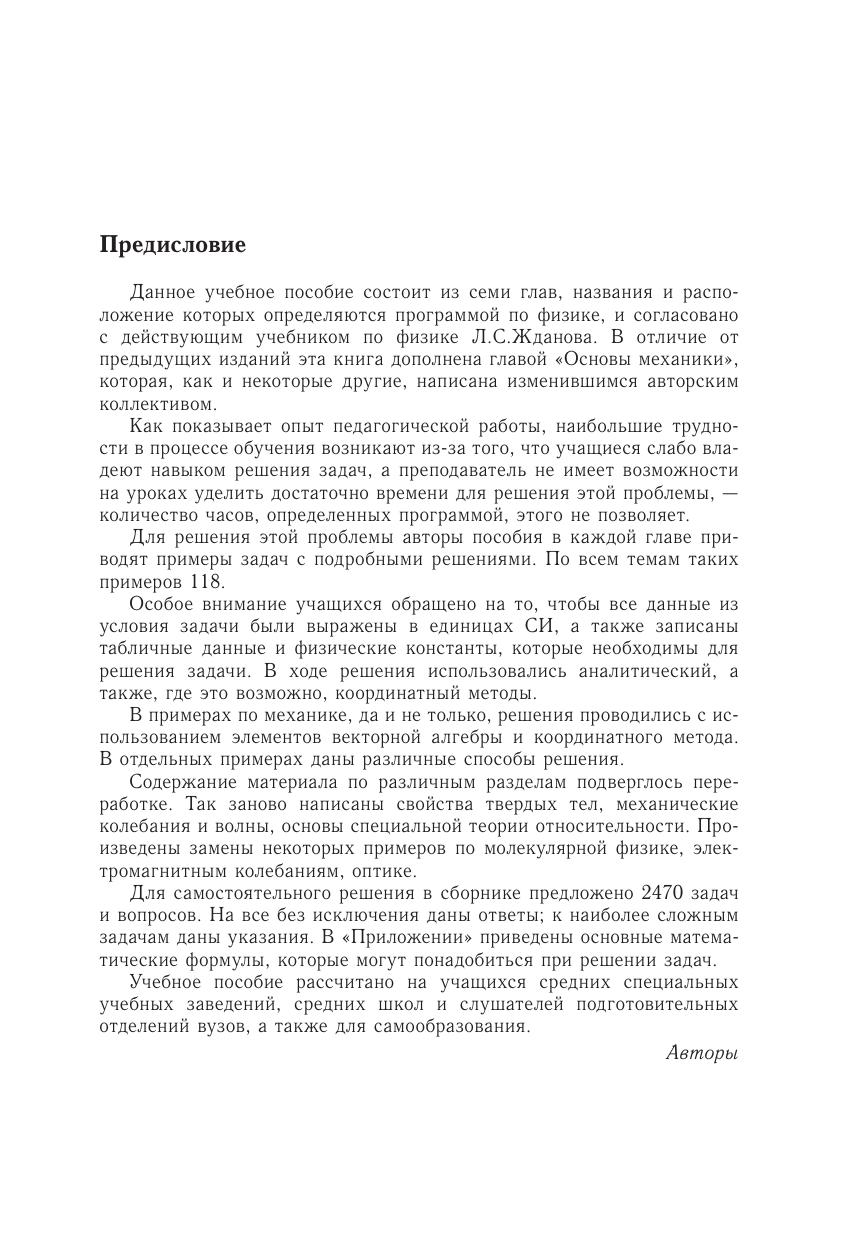 Предисловие

Данное учебное пособие состоит из семи глав, названия и расположение которых определяются программой по физике, и согласовано с действующим учебником по физике Л.С.Жданова. В отличие от предыдущих изданий эта книга дополнена главой «Основы механики», которая, как и некоторые другие, написана изменившимся авторским коллективом.

Как показывает опыт педагогической работы, наибольшие трудности в процессе обучения возникают из-за того, что учащиеся слабо владеют навыком решения задач, а преподаватель не имеет возможности на уроках уделить достаточно времени для решения этой проблемы, — количество часов, определенных программой, этого не позволяет.

Для решения этой проблемы авторы пособия в каждой главе приводят примеры задач с подробными решениями. По всем темам таких примеров 118.

Особое внимание учащихся обращено на то, чтобы все данные из условия задачи были выражены в единицах СИ, а также записаны табличные данные и физические константы, которые необходимы для решения задачи. В ходе решения использовались аналитический, а также, где это возможно, координатный методы.

В примерах по механике, да и не только, решения проводились с использованием элементов векторной алгебры и координатного метода. В отдельных примерах даны различные способы решения.

Содержание материала по различным разделам подверглось переработке. Так заново написаны свойства твердых тел, механические колебания и волны, основы специальной теории относительности. Произведены замены некоторых примеров по молекулярной физике, электромагнитным колебаниям, оптике.

Для самостоятельного решения в сборнике предложено 2470 задач и вопросов. На все без исключения даны ответы; к наиболее сложным задачам даны указания. В «Приложении» приведены основные математические формулы, которые могут понадобиться при решении задач.

Учебное пособие рассчитано на учащихся средних специальных учебных заведений, средних школ и слушателей подготовительных отделений вузов, а также для самообразования.

Авторы